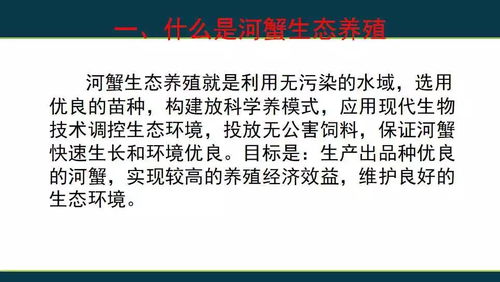 一、什么是河蟹生态养殖

河蟹生态养殖就是利用无污染的水域，选用优良的苗种，构建放科学养模式，应用现代生物技术调控生态环境，投放无公害饲料，保证河蟹快速生长和环境优良。目标是：生产出品种优良的河蟹，实现较高的养殖经济效益，维护良好的生态环境。